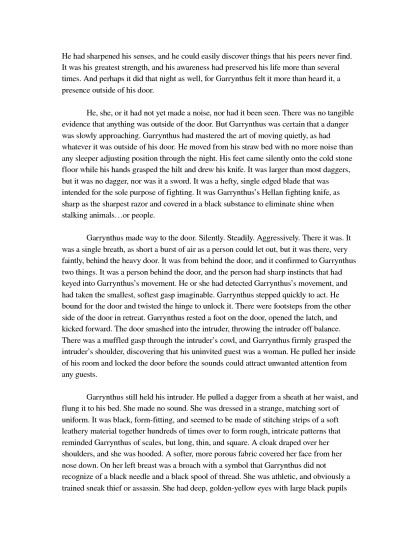 He had sharpened his senses, and he could easily discover things that his peers never find. It was his greatest strength, and his awareness had preserved his life more than several times. And perhaps it did that night as well, for Garrynthus felt it more than heard it, a presence outside of his door.

He, she, or it had not yet made a noise, nor had it been seen. There was no tangible evidence that anything was outside of the door. But Garrynthus was certain that a danger was slowly approaching. Garrynthus had mastered the art of moving quietly, as had whatever it was outside of his door. He moved from his straw bed with no more noise than any sleeper adjusting position through the night. His feet came silently onto the cold stone floor while his hands grasped the hilt and drew his knife. It was larger than most daggers, but it was no dagger, nor was it a sword. It was a hefty, single edged blade that was intended for the sole purpose of fighting. It was Garrynthus's Hellan fighting knife, as sharp as the sharpest razor and covered in a black substance to eliminate shine when stalking animals…or people.

Garrynthus made way to the door. Silently. Steadily. Aggressively. There it was. It was a single breath, as short a burst of air as a person could let out, but it was there, very faintly, behind the heavy door. It was from behind the door, and it confirmed to Garrynthus two things. It was a person behind the door, and the person had sharp instincts that had keyed into Garrynthus's movement. He or she had detected Garrynthus's movement, and had taken the smallest, softest gasp imaginable. Garrynthus stepped quickly to act. He bound for the door and twisted the hinge to unlock it. There were footsteps from the other side of the door in retreat. Garrynthus rested a foot on the door, opened the latch, and kicked forward. The door smashed into the intruder, throwing the intruder off balance. There was a muffled gasp through the intruder's cowl, and Garrynthus firmly grasped the intruder's shoulder, discovering that his uninvited guest was a woman. He pulled her inside of his room and locked the door before the sounds could attract unwanted attention from any guests.

Garrynthus still held his intruder. He pulled a dagger from a sheath at her waist, and flung it to his bed. She made no sound. She was dressed in a strange, matching sort of uniform. It was black, form-fitting, and seemed to be made of stitching strips of a soft leathery material together hundreds of times over to form rough, intricate patterns that reminded Garrynthus of scales, but long, thin, and square. A cloak draped over her shoulders, and she was hooded. A softer, more porous fabric covered her face from her nose down. On her left breast was a broach with a symbol that Garrynthus did not recognize of a black needle and a black spool of thread. She was athletic, and obviously a trained sneak thief or assassin. She had deep, golden-yellow eyes with large black pupils